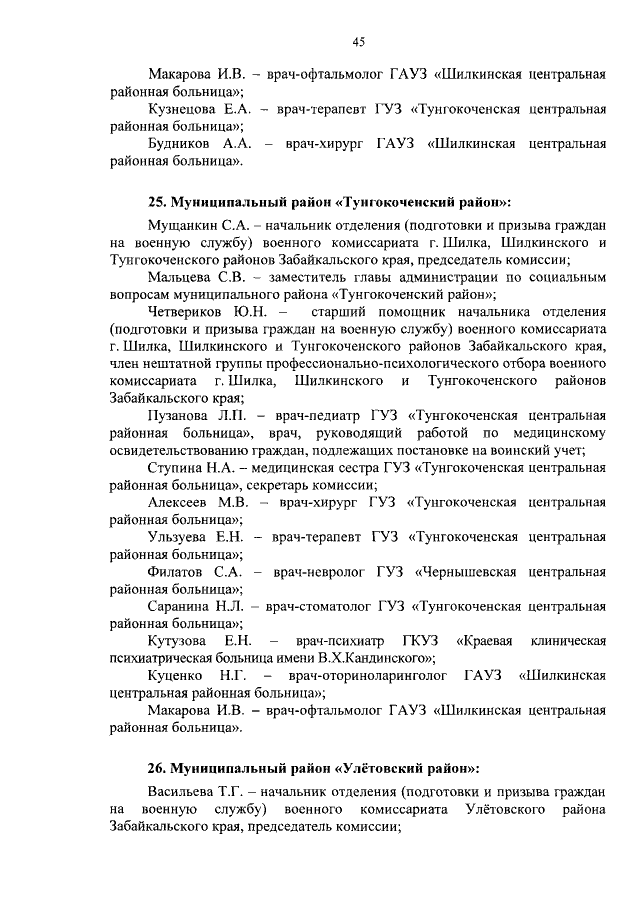 45

Макарова И.В. – врач-офтальмолог ГАУЗ «Шилкинская центральная районная больница»;

Кузнецова Е.А. – врач-терапевт ГУЗ «Тунгокоченская центральная районная больница»;

Будников А.А. – врач-хирург ГАУЗ «Шилкинская центральная районная больница».

25. Муниципальный район «Тунгокоченский район»:

Мущанкин С.А. – начальник отделения (подготовки и призыва граждан на военную службу) военного комиссариата г. Шилка, Шилкинского и Тунгокоченского районов Забайкальского края, председатель комиссии;

Мальцева С.В. – заместитель главы администрации по социальным вопросам муниципального района «Тунгокоченский район»;

Четвериков Ю.Н. – старший помощник начальника отделения (подготовки и призыва граждан на военную службу) военного комиссариата г. Шилка, Шилкинского и Тунгокоченского районов Забайкальского края, член нештатной группы профессионально-психологического отбора военного комиссариата г. Шилка, Шилкинского и Тунгокоченского районов Забайкальского края;

Пузанова Л.П. – врач-педиатр ГУЗ «Тунгокоченская центральная районная больница», врач, руководящий работой по медицинскому освидетельствованию граждан, подлежащих постановке на воинский учет;

Ступина Н.А. – медицинская сестра ГУЗ «Тунгокоченская центральная районная больница», секретарь комиссии;

Алексеев М.В. – врач-хирург ГУЗ «Тунгокоченская центральная районная больница»;

Ульзуева Е.Н. – врач-терапевт ГУЗ «Тунгокоченская центральная районная больница»;

Филатов С.А. – врач-невролог ГУЗ «Чернышевская центральная районная больница»;

Саранина Н.Л. – врач-стоматолог ГУЗ «Тунгокоченская центральная районная больница»;

Кутузова Е.Н. – врач-психиатр ГКУЗ «Краевая клиническая психиатрическая больница имени В.Х.Кандинского»;

Куценко Н.Г. – врач-оториноларинголог ГАУЗ «Шилкинская центральная районная больница»;

Макарова И.В. – врач-офтальмолог ГАУЗ «Шилкинская центральная районная больница».

26. Муниципальный район «Улётовский район»:

Васильева Т.Г. – начальник отделения (подготовки и призыва граждан на военную службу) военного комиссариата Улётовского района Забайкальского края, председатель комиссии;